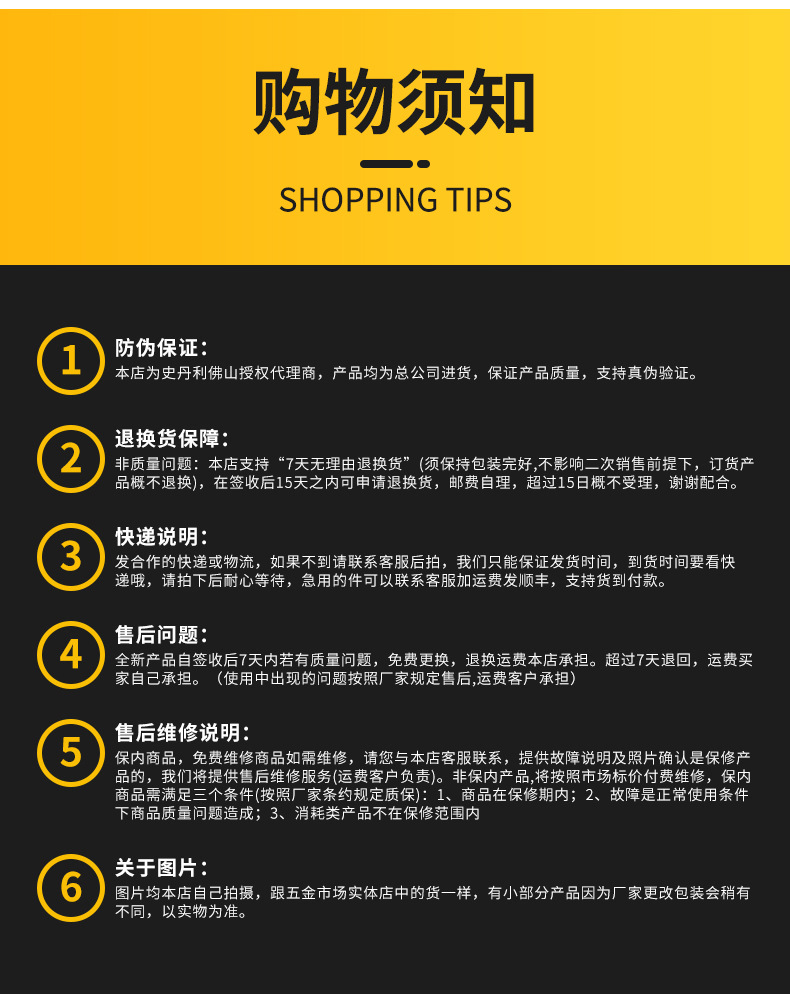 购物须知

SHOPPING TIPS

1

防伪保证：

本店为史丹利佛山授权代理商，产品均为总公司进货，保证产品质量，支持真伪验证。

2

退换货保障：

非质量问题：本店支持“7天无理由退换货”(须保持包装完好,不影响二次销售前提下，订货产品概不退换)，在签收后15天之内可申请退换货，邮费自理，超过15日概不受理，谢谢配合。

3

快递说明：

发合作的快递或物流，如果不到请联系客服后拍，我们只能保证发货时间，到货时间要看快递哦，请拍下后耐心等待，急用的件可以联系客服加运费发顺丰，支持货到付款。

4

售后问题：

全新产品自签收后7天内若有质量问题，免费更换，退换运费本店承担。超过7天退回，运费买家自己承担。（使用中出现的问题按照厂家规定售后,运费客户承担）

5

售后维修说明：

保内商品，免费维修商品如需维修，请您与本店客服联系，提供故障说明及照片确认是保修产品的，我们将提供售后维修服务(运费客户负责)。非保内产品,将按照市场标价付费维修，保内商品需满足三个条件(按照厂家条约规定质保)：1、商品在保修期内；2、故障是正常使用条件下商品质量问题造成；3、消耗类产品不在保修范围内

6

关于图片：

图片均本店自己拍摄，跟五金市场实体店中的货一样，有小部分产品因为厂家更改包装会稍有不同，以实物为准。